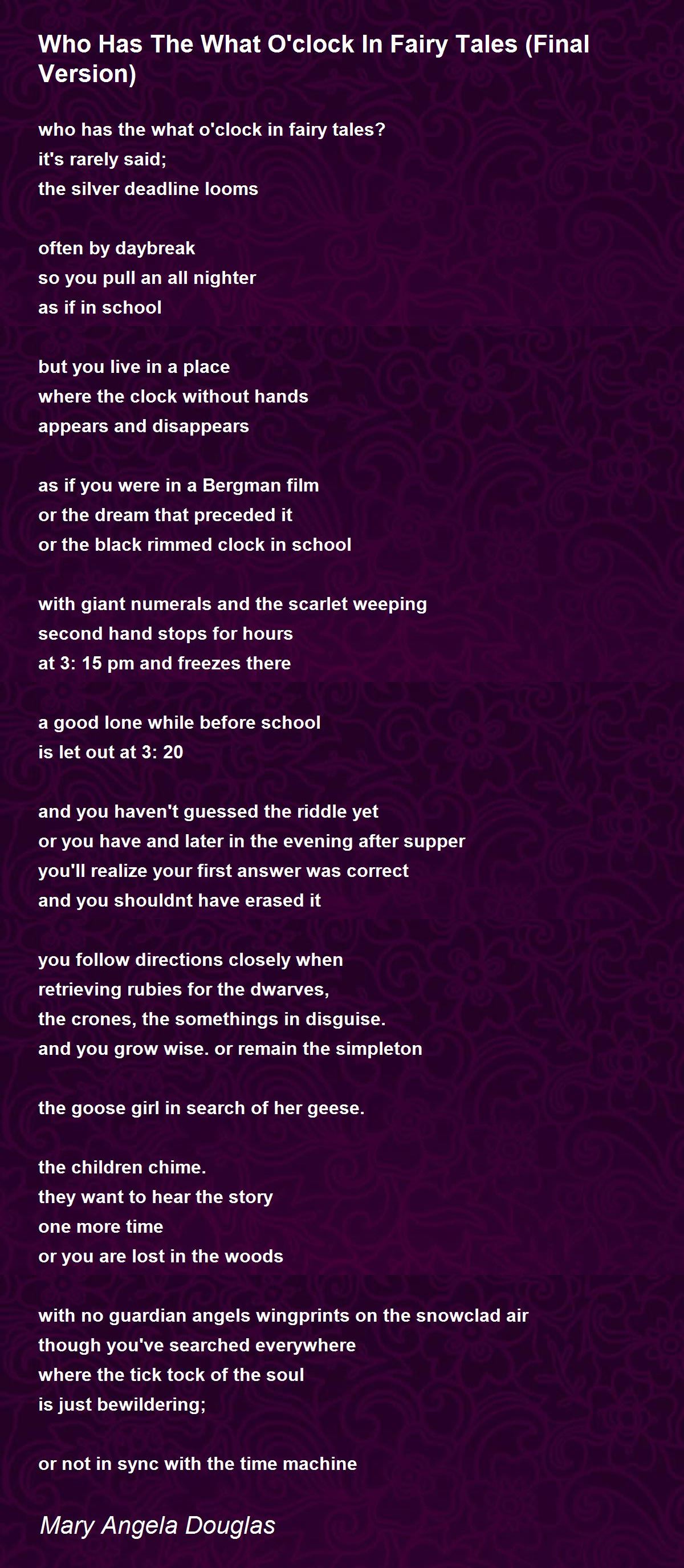 Who Has The What O'clock In Fairy Tales (Final Version)

who has the what o'clock in fairy tales?
it's rarely said;
the silver deadline looms

often by daybreak
so you pull an all nighter
as if in school

but you live in a place
where the clock without hands
appears and disappears

as if you were in a Bergman film
or the dream that preceded it
or the black rimmed clock in school

with giant numerals and the scarlet weeping
second hand stops for hours
at 3: 15 pm and freezes there

a good lone while before school
is let out at 3: 20

and you haven't guessed the riddle yet
or you have and later in the evening after supper
you'll realize your first answer was correct
and you shouldnt have erased it

you follow directions closely when
retrieving rubies for the dwarves,
the crones, the somethings in disguise.
and you grow wise. or remain the simpleton

the goose girl in search of her geese.

the children chime.
they want to hear the story
one more time
or you are lost in the woods

with no guardian angels wingprints on the snowclad air
though you've searched everywhere
where the tick tock of the soul
is just bewildering;

or not in sync with the time machine

Mary Angela Douglas